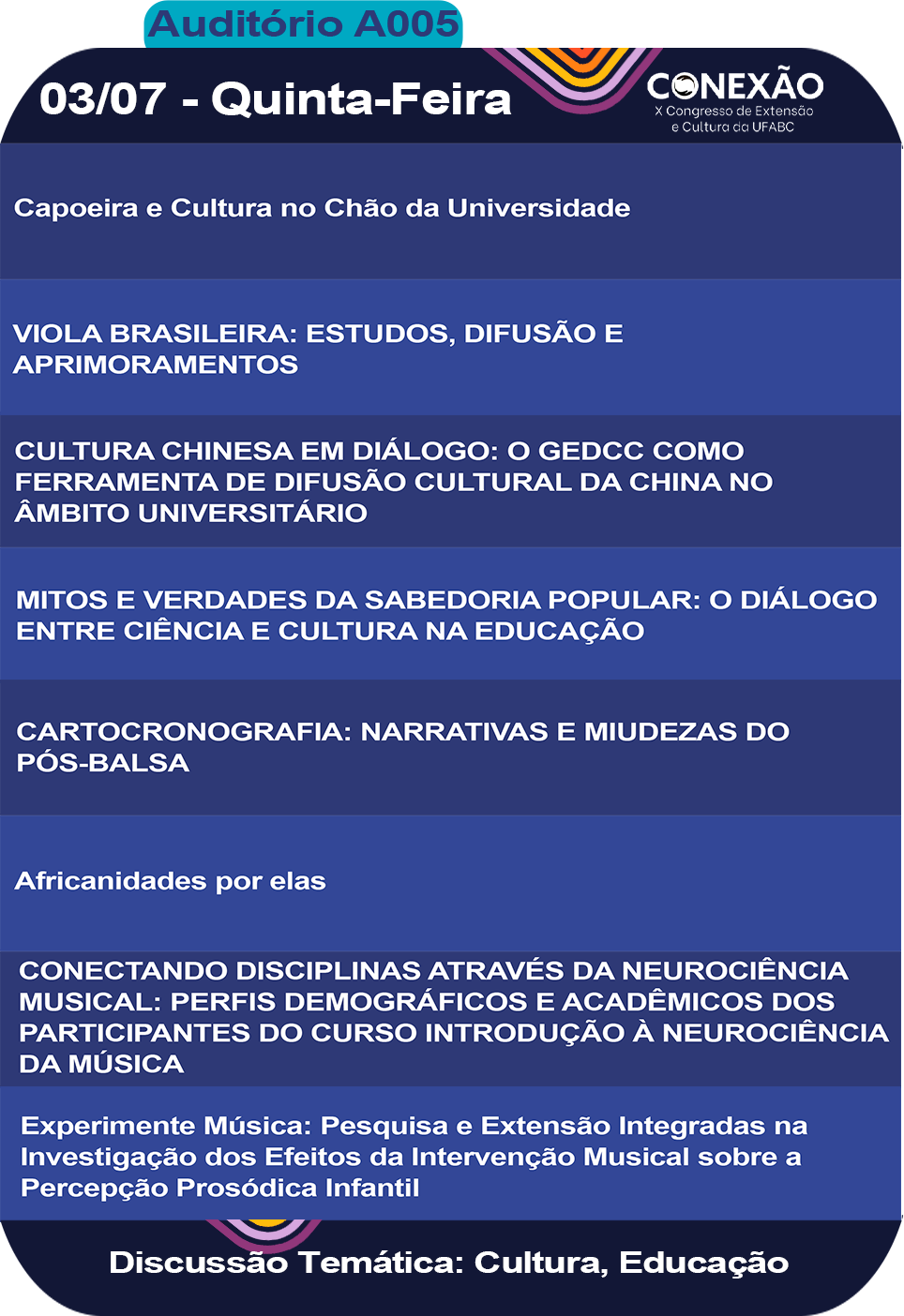 Auditório A005

03/07 - Quinta-Feira

CONEXÃO
X Congresso de Extensão e Cultura da UFABC

Capoeira e Cultura no Chão da Universidade

VIOLA BRASILEIRA: ESTUDOS, DIFUSÃO E APRIMORAMENTOS

CULTURA CHINESA EM DIÁLOGO: O GEDCC COMO FERRAMENTA DE DIFUSÃO CULTURAL DA CHINA NO ÂMBITO UNIVERSITÁRIO

MITOS E VERDADES DA SABEDORIA POPULAR: O DIÁLOGO ENTRE CIÊNCIA E CULTURA NA EDUCAÇÃO

CARTOCRONOGRAFIA: NARRATIVAS E MIUDEZAS DO PÓS-BALSA

Africanidades por elas

CONECTANDO DISCIPLINAS ATRAVÉS DA NEUROCIÊNCIA MUSICAL: PERFIS DEMOGRÁFICOS E ACADÊMICOS DOS PARTICIPANTES DO CURSO INTRODUÇÃO À NEUROCIÊNCIA DA MÚSICA

Experimente Música: Pesquisa e Extensão Integradas na Investigação dos Efeitos da Intervenção Musical sobre a Percepção Prosódica Infantil

Discussão Temática: Cultura, Educação